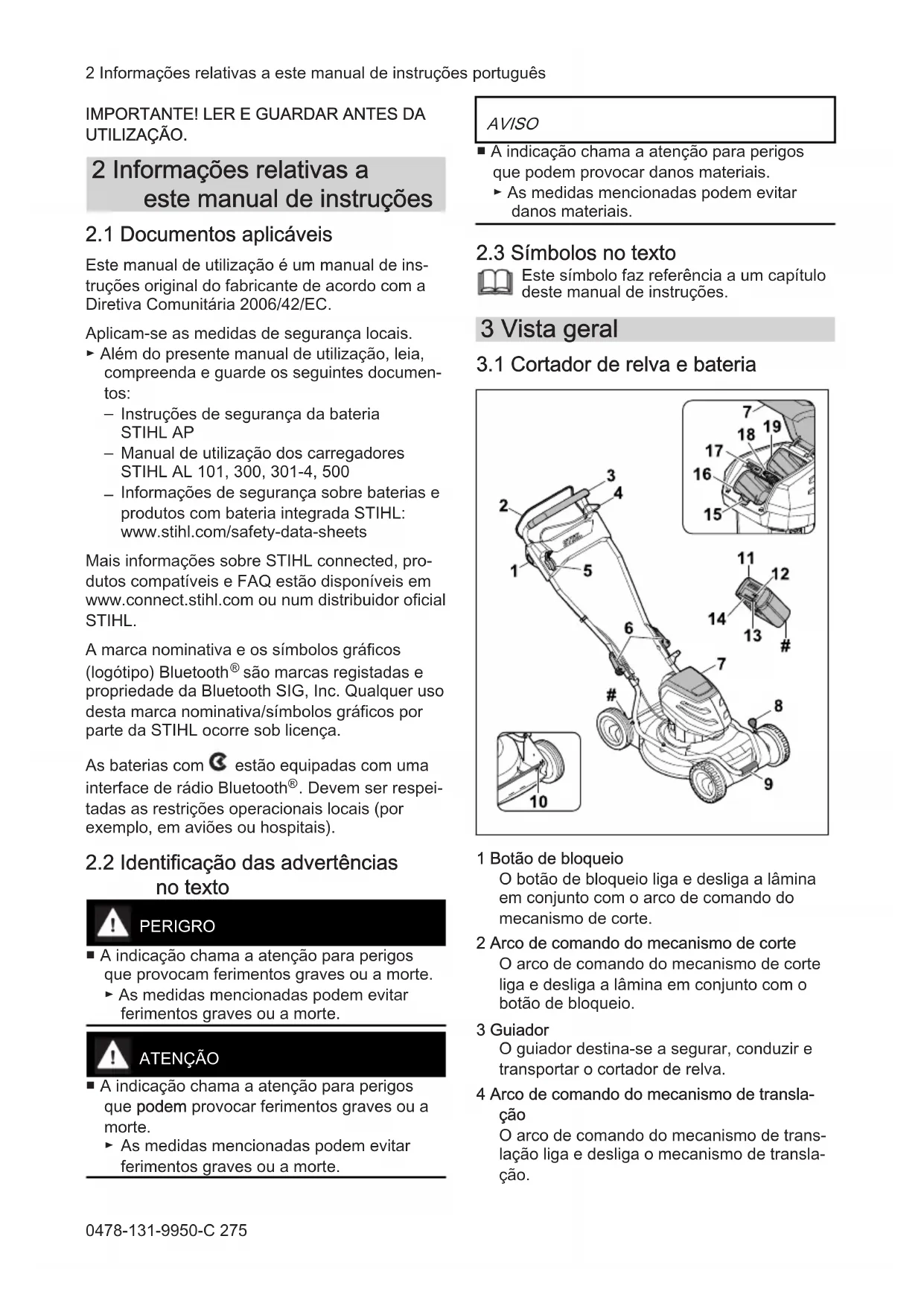 2 Informações relativas a este manual de instruções português

IMPORTANTE! LER E GUARDAR ANTES DA UTILIZAÇÃO.

2 Informações relativas a este manual de instruções

2.1 Documentos aplicáveis

Este manual de utilização é um manual de instruções original do fabricante de acordo com a Diretiva Comunitária 2006/42/EC.

Aplicam-se as medidas de segurança locais.
► Além do presente manual de utilização, leia, compreenda e guarde os seguintes documentos:
– Instruções de segurança da bateria STIHL AP
– Manual de utilização dos carregadores STIHL AL 101, 300, 301-4, 500
– Informações de segurança sobre baterias e produtos com bateria integrada STIHL: www.stihl.com/safety-data-sheets

Mais informações sobre STIHL connected, produtos compatíveis e FAQ estão disponíveis em www.connect.stihl.com ou num distribuidor oficial STIHL.

A marca nominativa e os símbolos gráficos (logótipo) Bluetooth® são marcas registadas e propriedade da Bluetooth SIG, Inc. Qualquer uso desta marca nominativa/símbolos gráficos por parte da STIHL ocorre sob licença.

As baterias com estão equipadas com uma interface de rádio Bluetooth®. Devem ser respeitadas as restrições operacionais locais (por exemplo, em aviões ou hospitais).

2.2 Identificação das advertências no texto

PERIGRO
■ A indicação chama a atenção para perigos que provocam ferimentos graves ou a morte.
► As medidas mencionadas podem evitar ferimentos graves ou a morte.

ATENÇÃO
■ A indicação chama a atenção para perigos que podem provocar ferimentos graves ou a morte.
► As medidas mencionadas podem evitar ferimentos graves ou a morte.

AVISO
■ A indicação chama a atenção para perigos que podem provocar danos materiais.
► As medidas mencionadas podem evitar danos materiais.

2.3 Símbolos no texto

Este símbolo faz referência a um capítulo deste manual de instruções.

3 Vista geral

3.1 Cortador de relva e bateria

7 18 19 17 16 15 3 4 2 1 5 11 12 14 13 # 6 7 # 8 9 10

1 Botão de bloqueio
O botão de bloqueio liga e desliga a lâmina em conjunto com o arco de comando do mecanismo de corte.

2 Arco de comando do mecanismo de corte
O arco de comando do mecanismo de corte liga e desliga a lâmina em conjunto com o botão de bloqueio.

3 Guiador
O guiador destina-se a segurar, conduzir e transportar o cortador de relva.

4 Arco de comando do mecanismo de translação
O arco de comando do mecanismo de translação liga e desliga o mecanismo de translação.

0478-131-9950-C 275